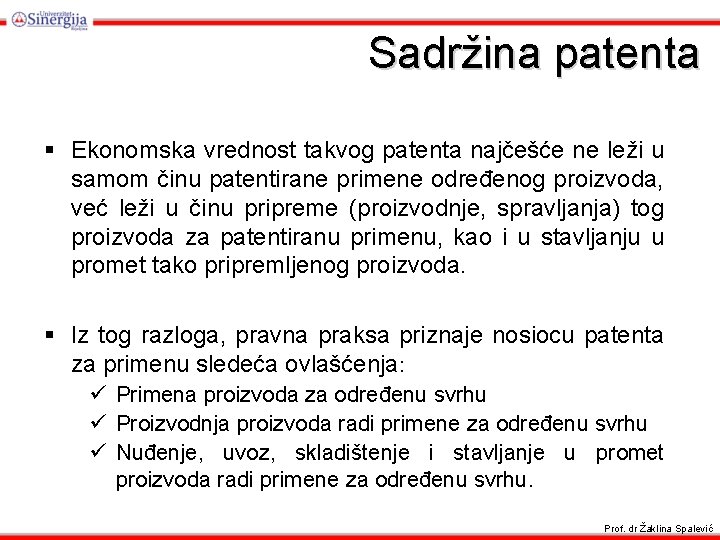 Univerzitet Sinergija Bijeljina

Sadržina patenta

▪ Ekonomska vrednost takvog patenta najčešće ne leži u samom činu patentirane primene određenog proizvoda, već leži u činu pripreme (proizvodnje, spravljanja) tog proizvoda za patentiranu primenu, kao i u stavljanju u promet tako pripremljenog proizvoda.

▪ Iz tog razloga, pravna praksa priznaje nosiocu patenta za primenu sledeća ovlašćenja:
✓ Primena proizvoda za određenu svrhu
✓ Proizvodnja proizvoda radi primene za određenu svrhu
✓ Nuđenje, uvoz, skladištenje i stavljanje u promet proizvoda radi primene za određenu svrhu.

Prof. dr Žaklina Spalević